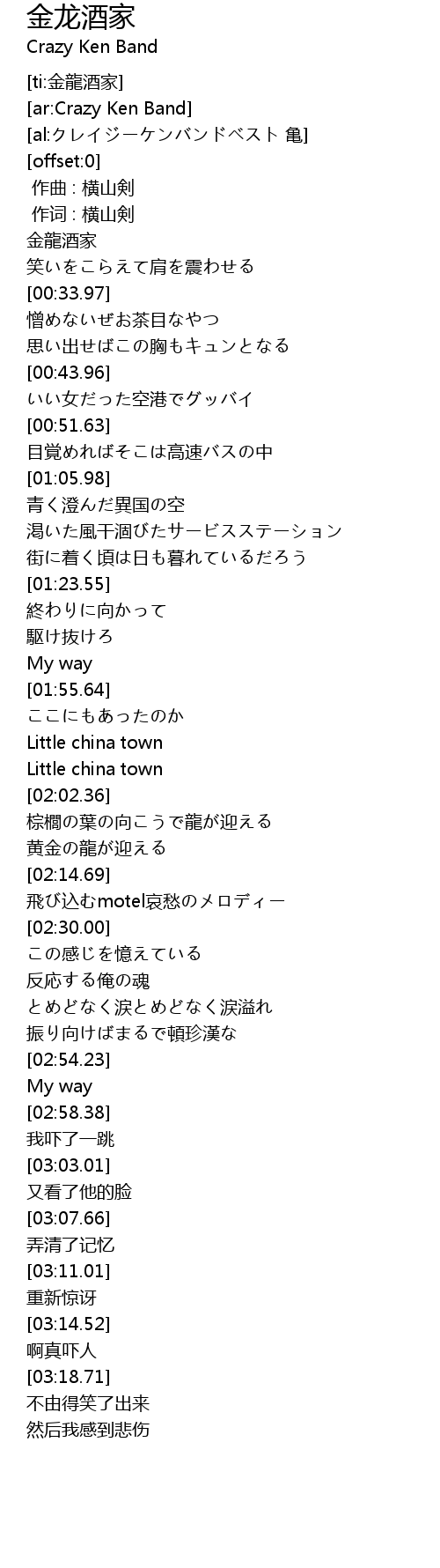 金龙酒家
Crazy Ken Band

[ti:金龍酒家]
[ar:Crazy Ken Band]
[al:クレイジーケンバンドベスト 亀]
[offset:0]
作曲 : 横山剣
作词 : 横山剣
金龍酒家
笑いをこらえて肩を震わせる
[00:33.97]
憎めないぜお茶目なやつ
思い出せばこの胸もキュンとなる
[00:43.96]
いい女だった空港でグッバイ
[00:51.63]
目覚めればそこは高速バスの中
[01:05.98]
青く澄んだ異国の空
渇いた風干涸びたサービスステーション
街に着く頃は日も暮れているだろう
[01:23.55]
終わりに向かって
駆け抜けろ
My way
[01:55.64]
ここにもあったのか
Little china town
Little china town
[02:02.36]
棕櫚の葉の向こうで龍が迎える
黄金の龍が迎える
[02:14.69]
飛び込むmotel哀愁のメロディー
[02:30.00]
この感じを憶えている
反応する俺の魂
とめどなく涙とめどなく涙溢れ
振り向けばまるで頓珍漢な
[02:54.23]
My way
[02:58.38]
我吓了一跳
[03:03.01]
又看了他的脸
[03:07.66]
弄清了记忆
[03:11.01]
重新惊讶
[03:14.52]
啊真吓人
[03:18.71]
不由得笑了出来
然后我感到悲伤